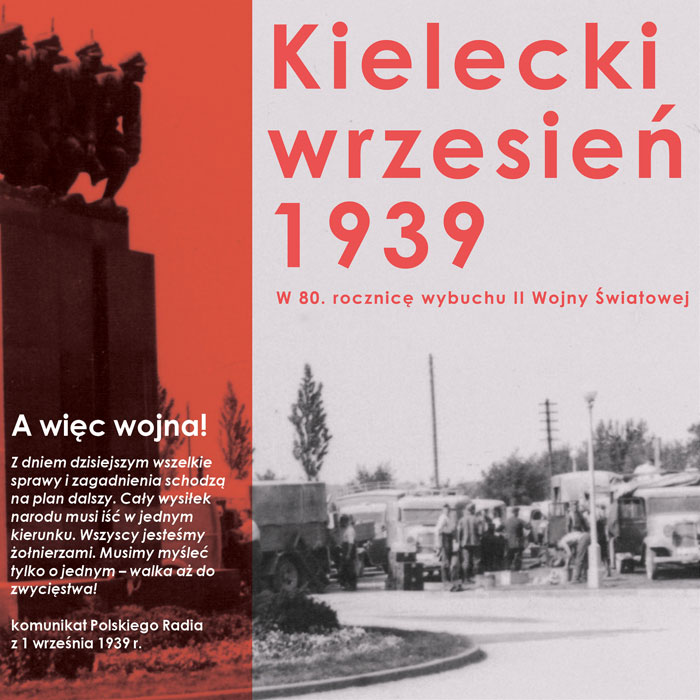 Kielecki wrzesień 1939

W 80. rocznicę wybuchu II Wojny Światowej

A więc wojna!

Z dniem dzisiejszym wszelkie sprawy i zagadnienia schodzą na plan dalszy. Cały wysiłek narodu musi iść w jednym kierunku. Wszyscy jesteśmy żołnierzami. Musimy myśleć tylko o jednym – walka aż do zwycięstwa!

komunikat Polskiego Radia
z 1 września 1939 r.